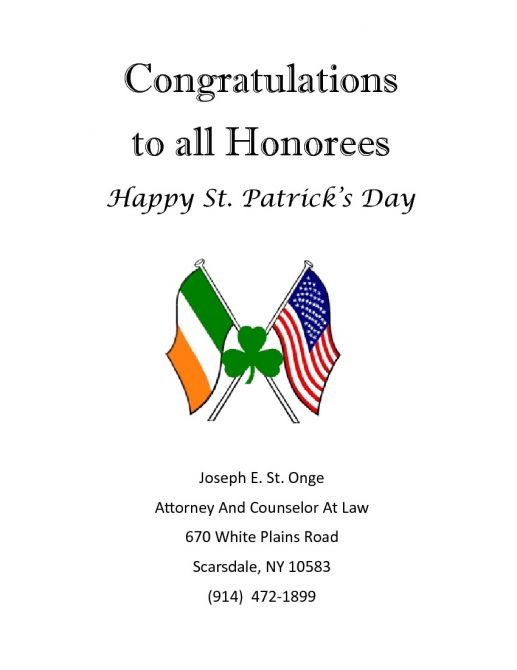 Congratulations
to all Honorees

Happy St. Patrick's Day

Joseph E. St. Onge
Attorney And Counselor At Law
670 White Plains Road
Scarsdale, NY 10583
(914) 472-1899